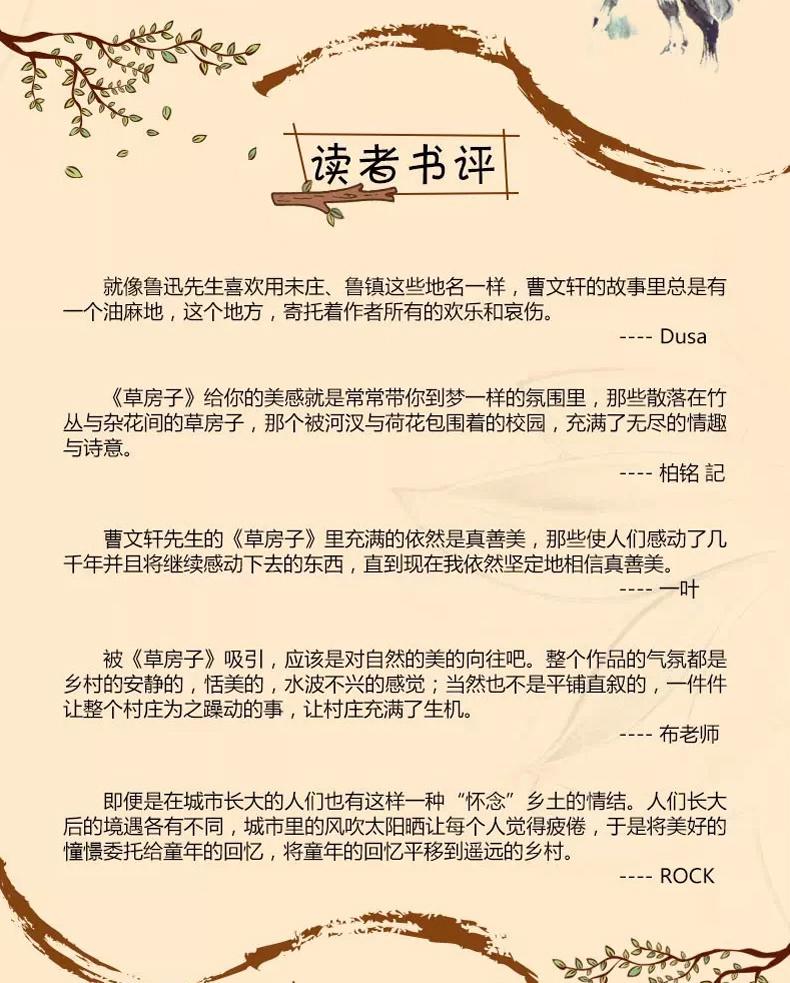 读者书评

就像鲁迅先生喜欢用未庄、鲁镇这些地名一样，曹文轩的故事里总是有一个油麻地，这个地方，寄托着作者所有的欢乐和哀伤。

---- Dusa

《草房子》给你的美感就是常常带你到梦一样的氛围里，那些散落在竹丛与杂花间的草房子，那个被河汊与荷花包围着的校园，充满了无尽的情趣与诗意。

---- 柏铭 記

曹文轩先生的《草房子》里充满的依然是真善美，那些使人们感动了几千年并且将继续感动下去的东西，直到现在我依然坚定地相信真善美。

---- 一叶

被《草房子》吸引，应该是对自然的美的向往吧。整个作品的气氛都是乡村的安静的，恬美的，水波不兴的感觉；当然也不是平铺直叙的，一件件让整个村庄为之躁动的事，让村庄充满了生机。

---- 布老师

即便是在城市长大的人们也有这样一种“怀念”乡土的情结。人们长大后的境遇各有不同，城市里的风吹太阳晒让每个人觉得疲倦，于是将美好的憧憬委托给童年的回忆，将童年的回忆平移到遥远的乡村。

---- ROCK